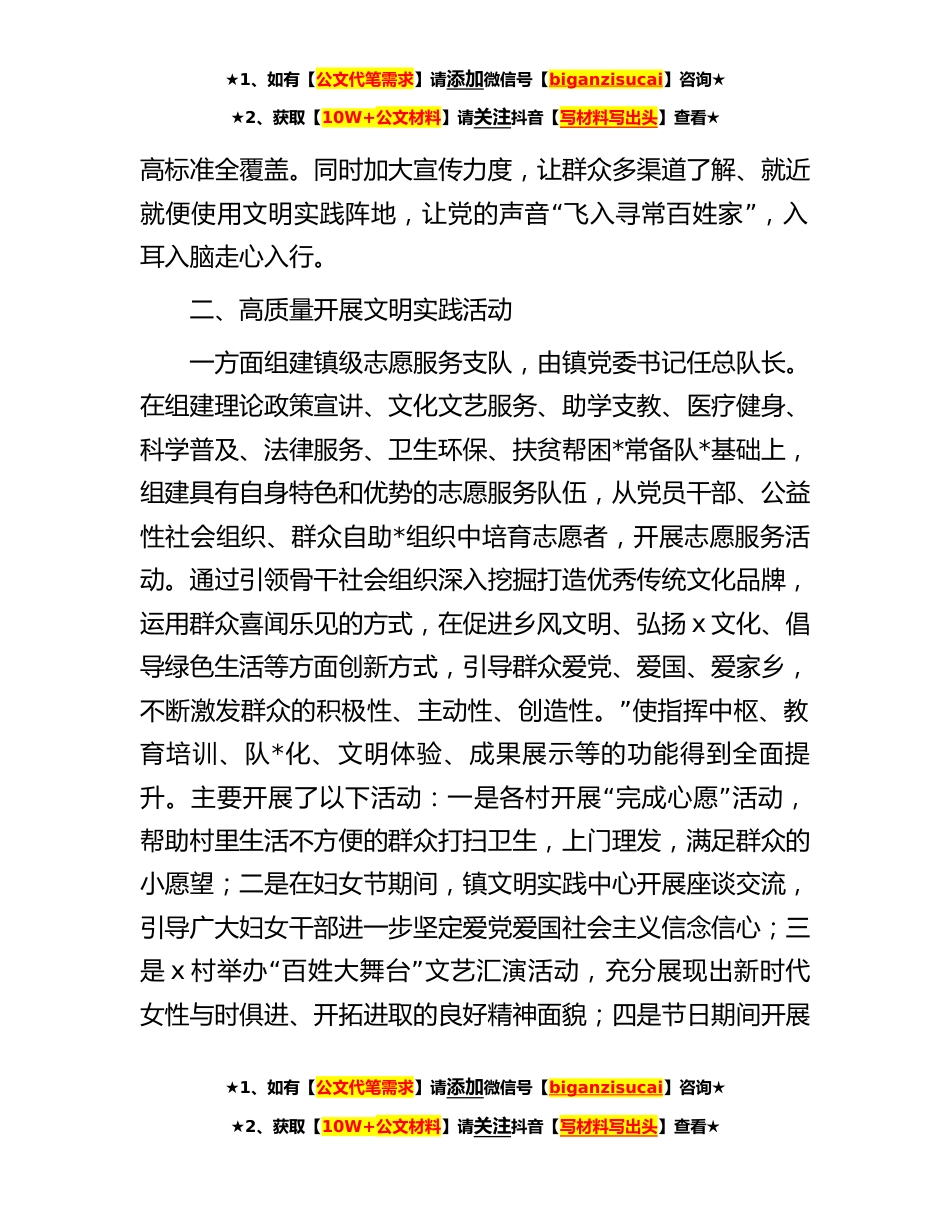 ★1、如有【公文代笔需求】请添加微信号【biganzisucai】咨询★

★2、获取【10W+公文材料】请关注抖音【写材料写出头】查看★

高标准全覆盖。同时加大宣传力度，让群众多渠道了解、就近就便使用文明实践阵地，让党的声音“飞入寻常百姓家”，入耳入脑走心入行。

二、高质量开展文明实践活动

一方面组建镇级志愿服务支队，由镇党委书记任总队长。在组建理论政策宣讲、文化文艺服务、助学支教、医疗健身、科学普及、法律服务、卫生环保、扶贫帮困*常备队*基础上，组建具有自身特色和优势的志愿服务队伍，从党员干部、公益性社会组织、群众自助*组织中培育志愿者，开展志愿服务活动。通过引领骨干社会组织深入挖掘打造优秀传统文化品牌，运用群众喜闻乐见的方式，在促进乡风文明、弘扬 x 文化、倡导绿色生活等方面创新方式，引导群众爱党、爱国、爱家乡，不断激发群众的积极性、主动性、创造性。”使指挥中枢、教育培训、队*化、文明体验、成果展示等的功能得到全面提升。主要开展了以下活动：一是各村开展“完成心愿”活动，帮助村里生活不方便的群众打扫卫生，上门理发，满足群众的小愿望；二是在妇女节期间，镇文明实践中心开展座谈交流，引导广大妇女干部进一步坚定爱党爱国社会主义信念信心；三是 x 村举办“百姓大舞台”文艺汇演活动，充分展现出新时代女性与时俱进、开拓进取的良好精神面貌；四是节日期间开展

★1、如有【公文代笔需求】请添加微信号【biganzisucai】咨询★

★2、获取【10W+公文材料】请关注抖音【写材料写出头】查看★